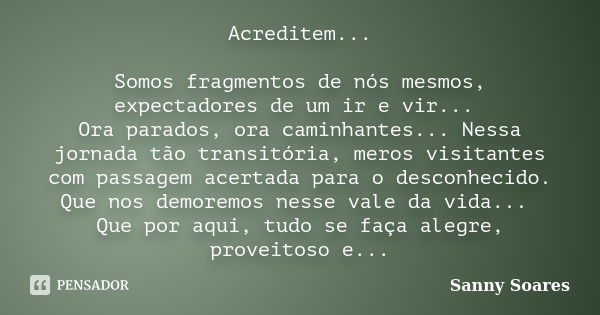 Acreditem...

Somos fragmentos de nós mesmos, expectadores de um ir e vir...
Ora parados, ora caminhantes... Nessa jornada tão transitória, meros visitantes com passagem acertada para o desconhecido.
Que nos demoremos nesse vale da vida...
Que por aqui, tudo se faça alegre, proveitoso e...

PENSADOR

Sanny Soares